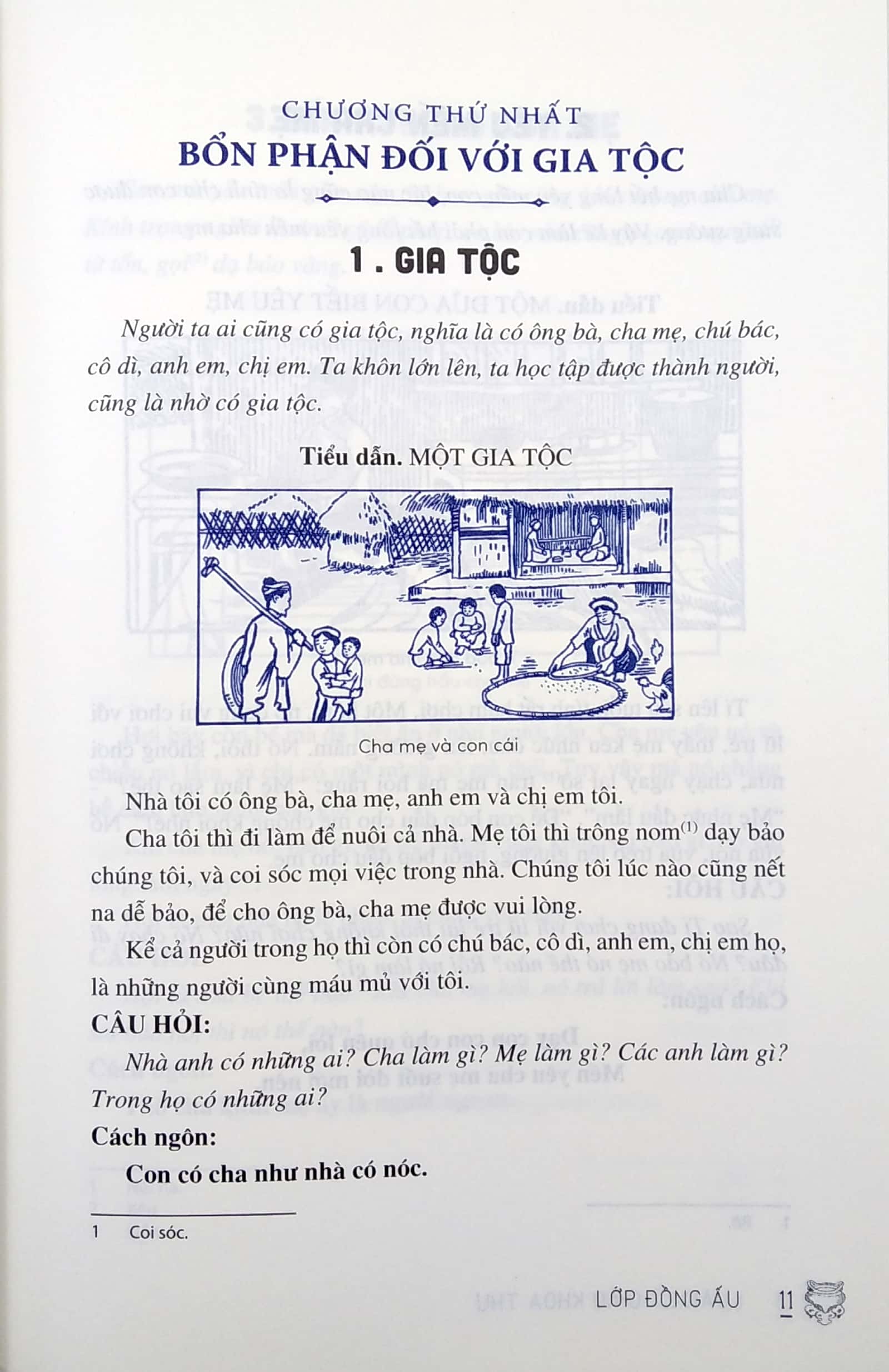 CHƯƠNG THỨ NHẤT
BỔN PHẬN ĐỐI VỚI GIA TỘC

1 . GIA TỘC

Người ta ai cũng có gia tộc, nghĩa là có ông bà, cha mẹ, chú bác, cô dì, anh em, chị em. Ta khôn lớn lên, ta học tập được thành người, cũng là nhờ có gia tộc.

Tiểu dẫn. MỘT GIA TỘC

Cha mẹ và con cái

Nhà tôi có ông bà, cha mẹ, anh em và chị em tôi.

Cha tôi thì đi làm để nuôi cả nhà. Mẹ tôi thì trông nom$^{(1)}$ dạy bảo chúng tôi, và coi sóc mọi việc trong nhà. Chúng tôi lúc nào cũng nết na dễ bảo, để cho ông bà, cha mẹ được vui lòng.

Kể cả người trong họ thì còn có chú bác, cô dì, anh em, chị em họ, là những người cùng máu mủ với tôi.

CÂU HỎI:

Nhà anh có những ai? Cha làm gì? Mẹ làm gì? Các anh làm gì? Trong họ có những ai?

Cách ngôn:

Con có cha như nhà có nóc.

1 Coi sóc.

LỚP ĐỒNG ẤU 11